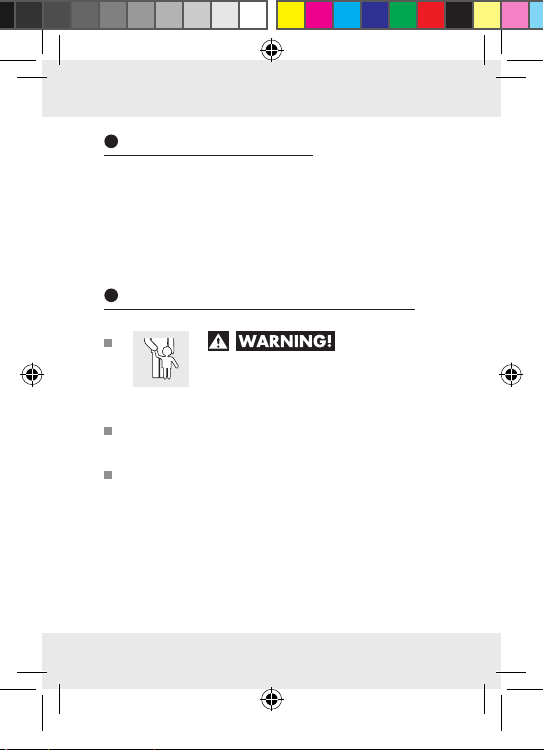 WARNING!